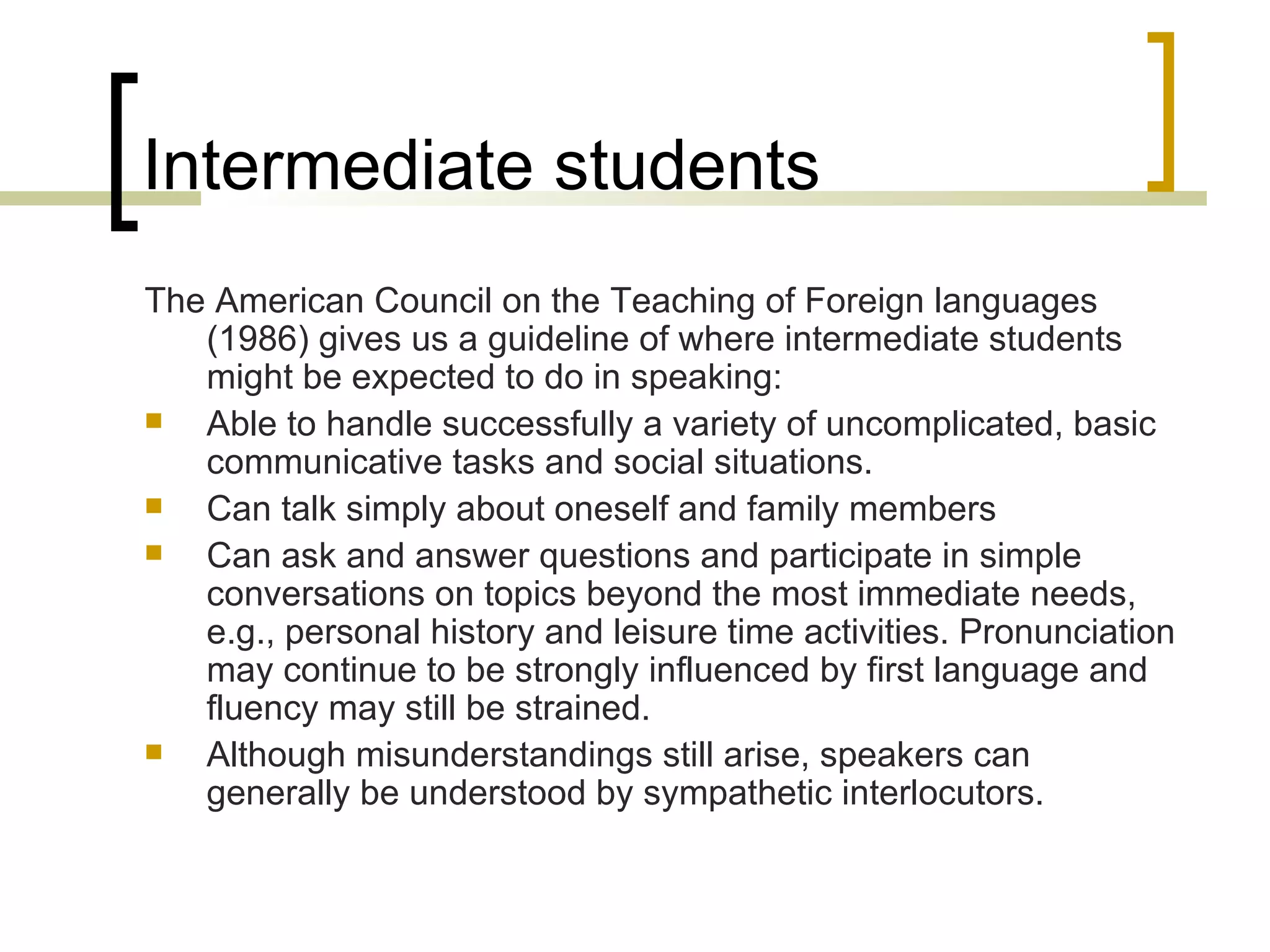 Intermediate students

The American Council on the Teaching of Foreign languages (1986) gives us a guideline of where intermediate students might be expected to do in speaking:

- Able to handle successfully a variety of uncomplicated, basic communicative tasks and social situations.
- Can talk simply about oneself and family members
- Can ask and answer questions and participate in simple conversations on topics beyond the most immediate needs, e.g., personal history and leisure time activities. Pronunciation may continue to be strongly influenced by first language and fluency may still be strained.
- Although misunderstandings still arise, speakers can generally be understood by sympathetic interlocutors.